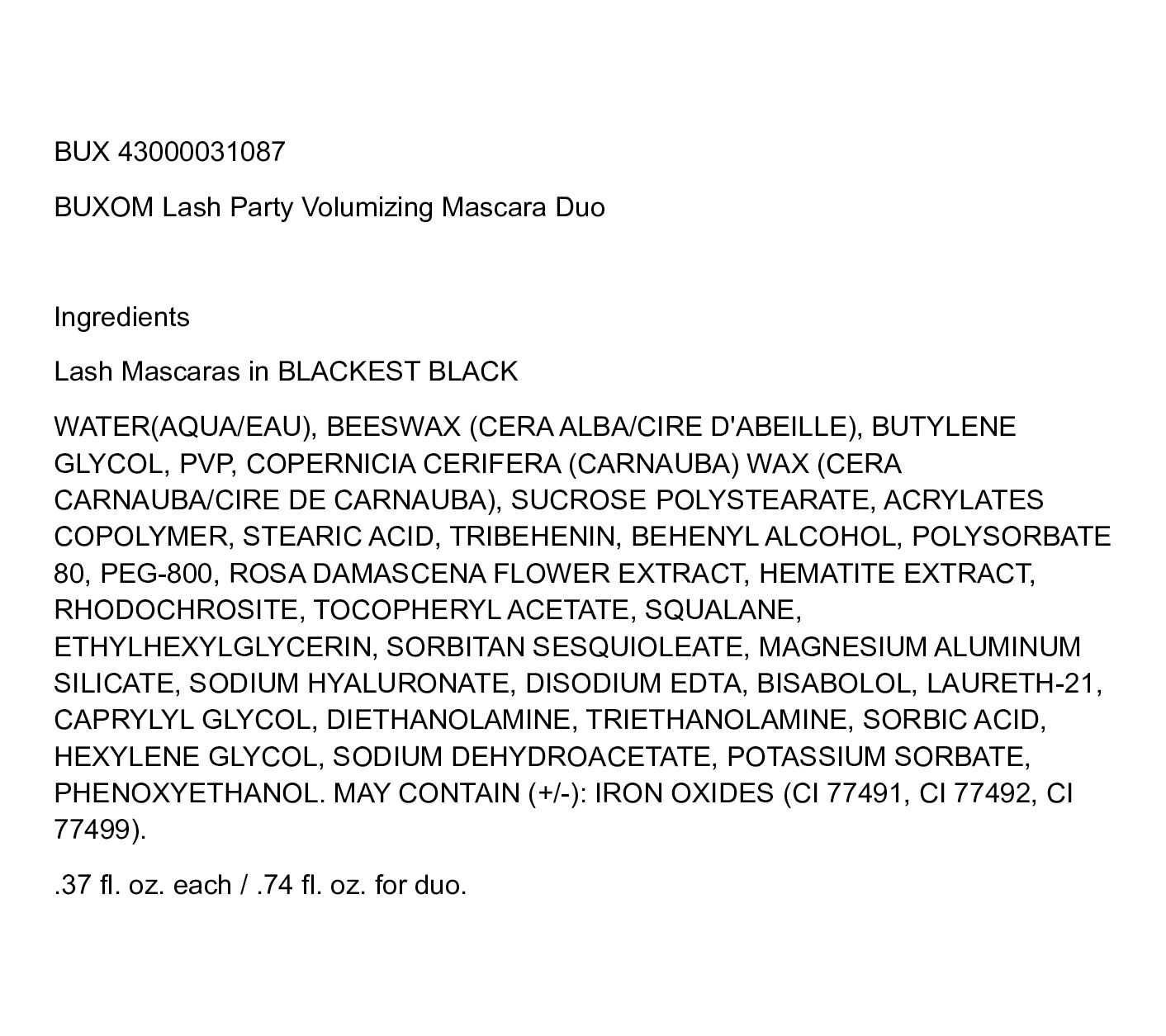 BUX 43000031087

BUXOM Lash Party Volumizing Mascara Duo

Ingredients

Lash Mascaras in BLACKEST BLACK

WATER(AQUA/EAU), BEESWAX (CERA ALBA/CIRE D'ABEILLE), BUTYLENE GLYCOL, PVP, COPERNICIA CERIFERA (CARNAUBA) WAX (CERA CARNAUBA/CIRE DE CARNAUBA), SUCROSE POLYSTEARATE, ACRYLATES COPOLYMER, STEARIC ACID, TRIBEHENIN, BEHENYL ALCOHOL, POLYSORBATE 80, PEG-800, ROSA DAMASCENA FLOWER EXTRACT, HEMATITE EXTRACT, RHODOCHROSITE, TOCOPHERYL ACETATE, SQUALANE, ETHYLHEXYLGLYCERIN, SORBITAN SESQUIOLEATE, MAGNESIUM ALUMINUM SILICATE, SODIUM HYALURONATE, DISODIUM EDTA, BISABOLOL, LAURETH-21, CAPRYLYL GLYCOL, DIETHANOLAMINE, TRIETHANOLAMINE, SORBIC ACID, HEXYLENE GLYCOL, SODIUM DEHYDROACETATE, POTASSIUM SORBATE, PHENOXYETHANOL. MAY CONTAIN (+/-): IRON OXIDES (CI 77491, CI 77492, CI 77499).

.37 fl. oz. each / .74 fl. oz. for duo.